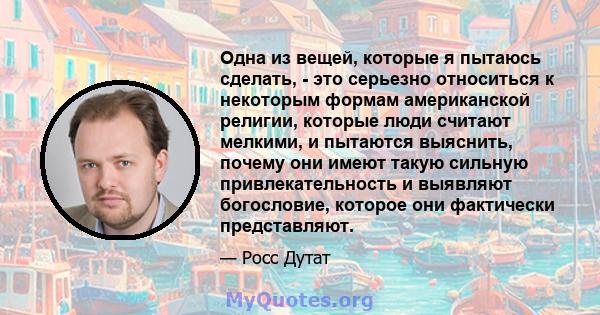 Одна из вещей, которые я пытаюсь сделать, - это серьезно относиться к некоторым формам американской религии, которые люди считают мелкими, и пытаются выяснить, почему они имеют такую сильную привлекательность и выявляют богословие, которое они фактически представляют.

— Росс Дутат

MyQuotes.org